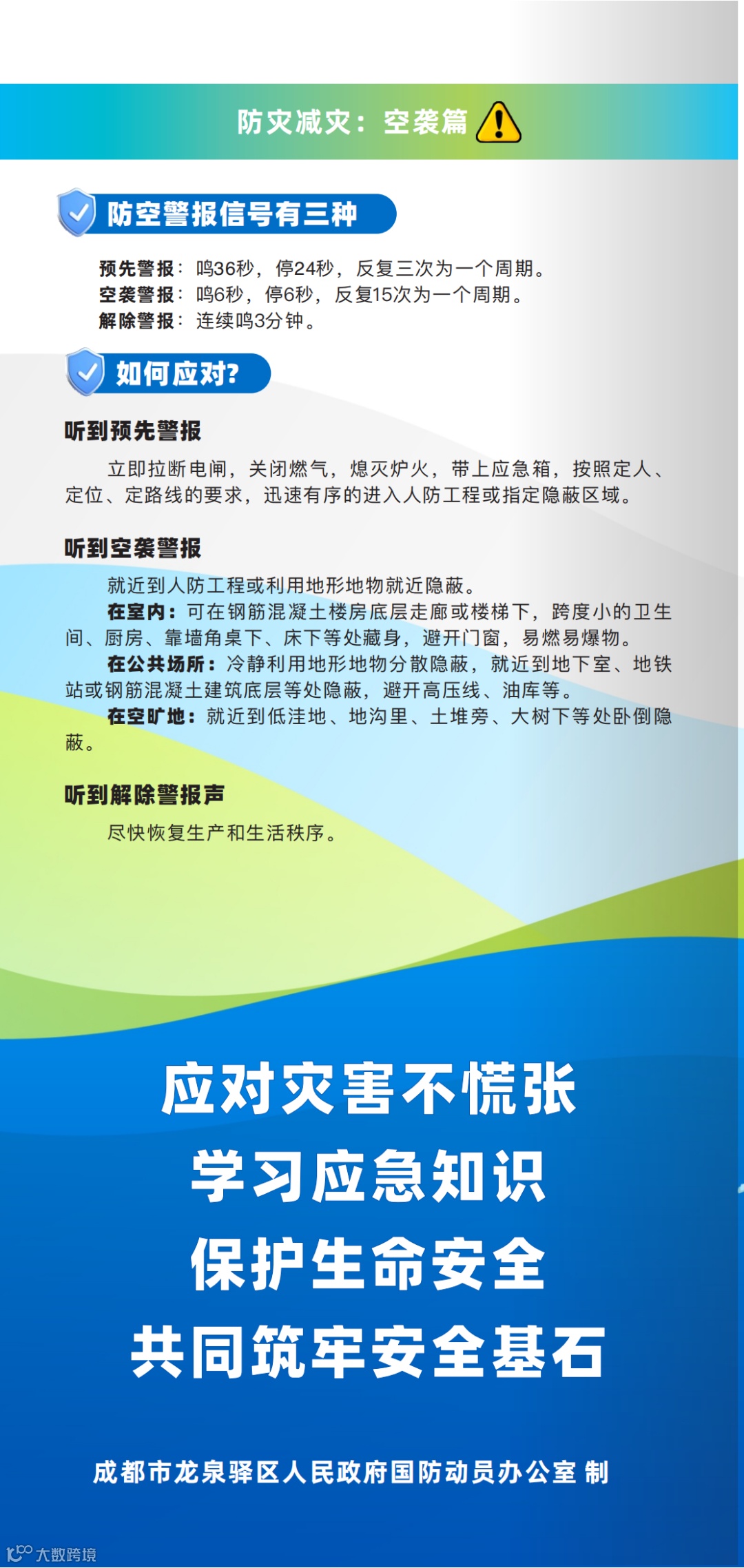 防灾减灾：空袭篇

防空警报信号有三种

预先警报：鸣36秒，停24秒，反复三次为一个周期。
空袭警报：鸣6秒，停6秒，反复15次为一个周期。
解除警报：连续鸣3分钟。

如何应对?

听到预先警报

立即拉断电闸，关闭燃气，熄灭炉火，带上应急箱，按照定人、定位、定路线的要求，迅速有序的进入人防工程或指定隐蔽区域。

听到空袭警报

就近到人防工程或利用地形地物就近隐蔽。
在室内：可在钢筋混凝土楼房底层走廊或楼梯下，跨度小的卫生间、厨房、靠墙角桌下、床下等处藏身，避开门窗，易燃易爆物。
在公共场所：冷静利用地形地物分散隐蔽，就近到地下室、地铁站或钢筋混凝土建筑底层等处隐蔽，避开高压线、油库等。
在空旷地：就近到低洼地、地沟里、土堆旁、大树下等处卧倒隐蔽。

听到解除警报声

尽快恢复生产和生活秩序。

应对灾害不慌张
学习应急知识
保护生命安全
共同筑牢安全基石

成都市龙泉驿区人民政府国防动员办公室 制

大数跨境